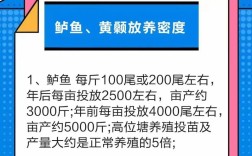 鲈鱼、黄颡放养密度

1、鲈鱼 每斤100尾或200尾左右，年后每亩投放2500左右，亩产约3000斤;年前每亩投放4000尾左右，亩产约5000斤;高位塘养殖投苗及产量大约是正常养殖的5倍;